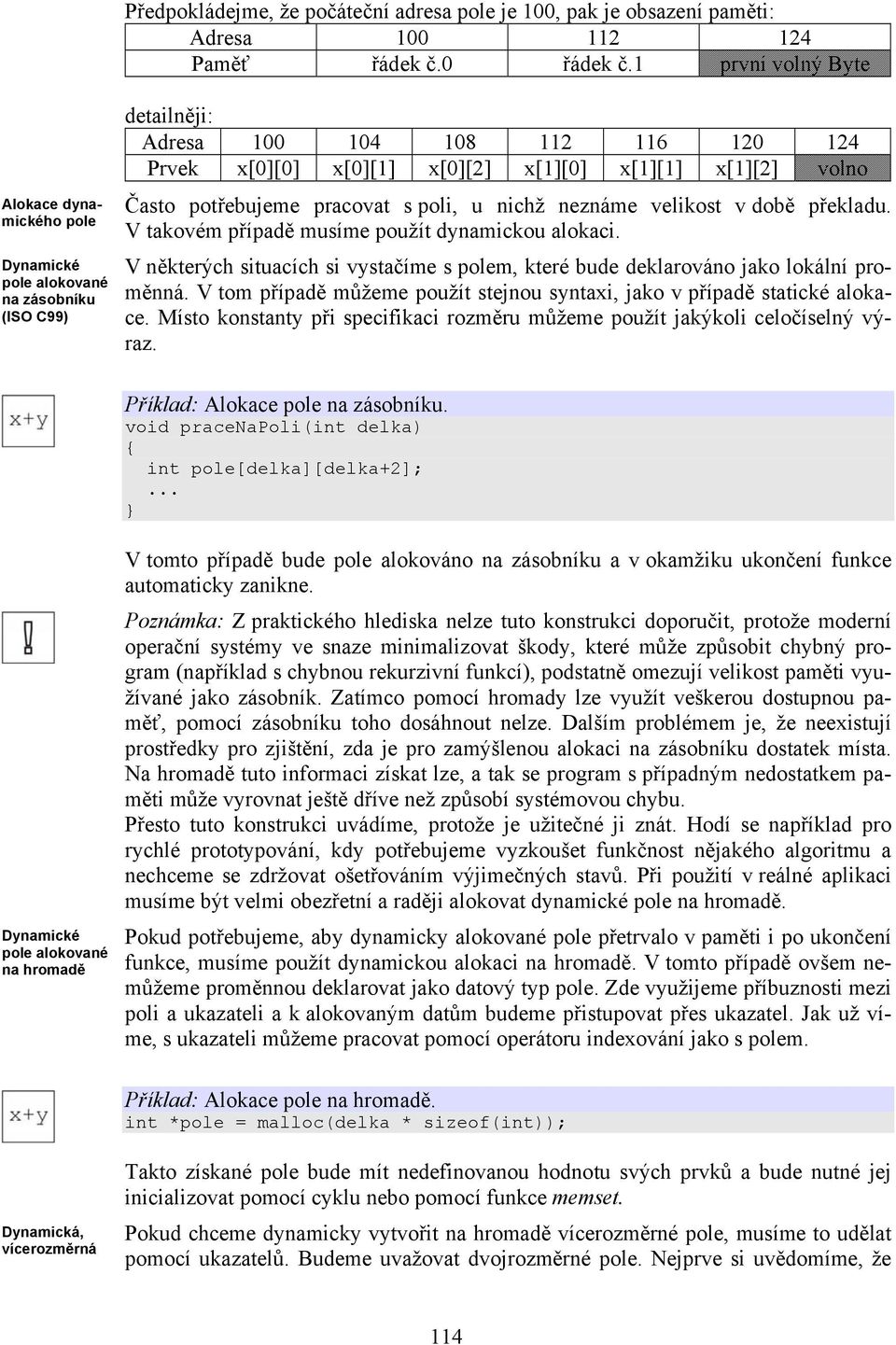 Předpokládejme, že počáteční adresa pole je 100, pak je obsazení paměti:

| Adresa | 100 | 112 | 124 |
|---|---|---|---|
| Paměť | řádek č.0 | řádek č.1 | první volný Byte |

detailněji:

| Adresa | 100 | 104 | 108 | 112 | 116 | 120 | 124 |
|---|---|---|---|---|---|---|---|
| Prvek | x[0][0] | x[0][1] | x[0][2] | x[1][0] | x[1][1] | x[1][2] | volno |

Alokace dynamického pole

Často potřebujeme pracovat s poli, u nichž neznáme velikost v době překladu. V takovém případě musíme použít dynamickou alokaci.

Dynamické pole alokované na zásobníku (ISO C99)

V některých situacích si vystačíme s polem, které bude deklarováno jako lokální proměnná. V tom případě můžeme použít stejnou syntaxi, jako v případě statické alokace. Místo konstanty při specifikaci rozměru můžeme použít jakýkoli celočíselný výraz.

x+y

Příklad: Alokace pole na zásobníku.
void praceNaPoli(int delka)
{
  int pole[delka][delka+2];
  ...
}

V tomto případě bude pole alokováno na zásobníku a v okamžiku ukončení funkce automaticky zanikne.

!

Poznámka: Z praktického hlediska nelze tuto konstrukci doporučit, protože moderní operační systémy ve snaze minimalizovat škody, které může způsobit chybný program (například s chybnou rekurzivní funkcí), podstatně omezují velikost paměti využívané jako zásobník. Zatímco pomocí hromady lze využít veškerou dostupnou paměť, pomocí zásobníku toho dosáhnout nelze. Dalším problémem je, že neexistují prostředky pro zjištění, zda je pro zamýšlenou alokaci na zásobníku dostatek místa. Na hromadě tuto informaci získat lze, a tak se program s případným nedostatkem paměti může vyrovnat ještě dříve než způsobí systémovou chybu.
Přesto tuto konstrukci uvádíme, protože je užitečné ji znát. Hodí se například pro rychlé prototypování, kdy potřebujeme vyzkoušet funkčnost nějakého algoritmu a nechceme se zdržovat ošetřováním výjimečných stavů. Při použití v reálné aplikaci musíme být velmi obezřetní a raději alokovat dynamické pole na hromadě.

Dynamické pole alokované na hromadě

Pokud potřebujeme, aby dynamicky alokované pole přetrvalo v paměti i po ukončení funkce, musíme použít dynamickou alokaci na hromadě. V tomto případě ovšem nemůžeme proměnnou deklarovat jako datový typ pole. Zde využijeme příbuznosti mezi poli a ukazateli a k alokovaným datům budeme přistupovat přes ukazatel. Jak už víme, s ukazateli můžeme pracovat pomocí operátoru indexování jako s polem.

x+y

Příklad: Alokace pole na hromadě.
int *pole = malloc(delka * sizeof(int));

Takto získané pole bude mít nedefinovanou hodnotu svých prvků a bude nutné jej inicializovat pomocí cyklu nebo pomocí funkce memset.

Dynamická, vícerozměrná

Pokud chceme dynamicky vytvořit na hromadě vícerozměrné pole, musíme to udělat pomocí ukazatelů. Budeme uvažovat dvojrozměrné pole. Nejprve si uvědomíme, že

114